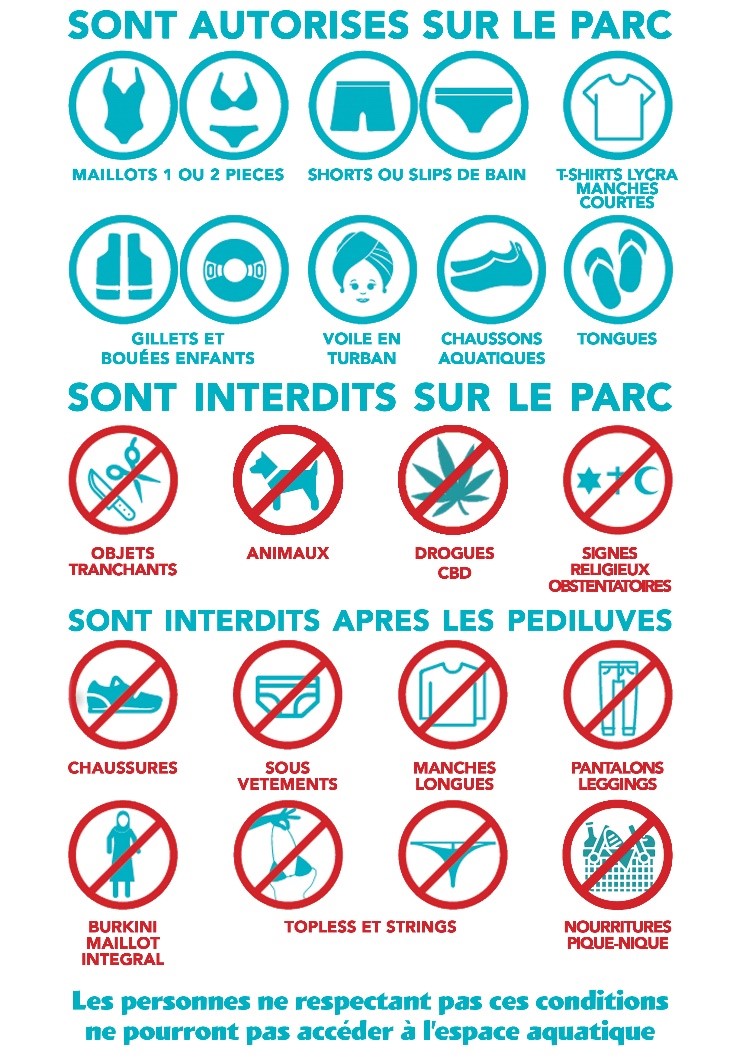 SONT AUTORISES SUR LE PARC

MAILLOTS 1 OU 2 PIECES

SHORTS OU SLIPS DE BAIN

T-SHIRTS LYCRA MANCHES COURTES

GILLETS ET BOUÉES ENFANTS

VOILE EN TURBAN

CHAUSSONS AQUATIQUES

TONGUES

SONT INTERDITS SUR LE PARC

OBJETS TRANCHANTS

ANIMAUX

DROGUES CBD

SIGNES RELIGIEUX OBSTENTATOIRES

SONT INTERDITS APRES LES PEDILUVES

CHAUSSURES

SOUS VETEMENTS

MANCHES LONGUES

PANTALONS LEGGINGS

BURKINI MAILLOT INTEGRAL

TOPLESS ET STRINGS

NOURRITURES PIQUE-NIQUE

Les personnes ne respectant pas ces conditions ne pourront pas accéder à l'espace aquatique